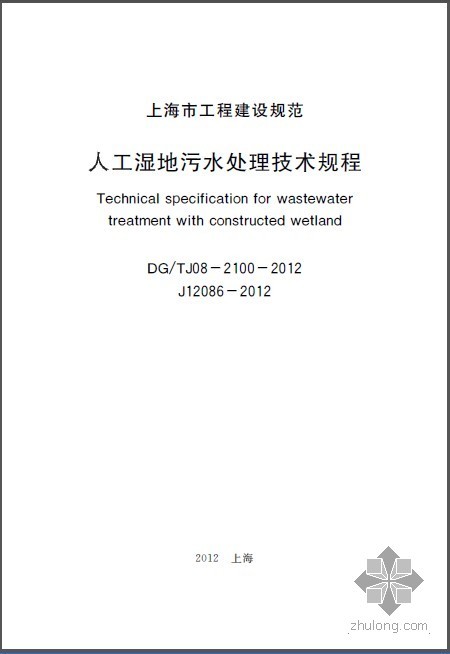 上海市工程建设规范

人工湿地污水处理技术规程

Technical specification for wastewater treatment with constructed wetland

DG/TJ08－2100－2012
J12086－2012

2012 上海

zhulong.com